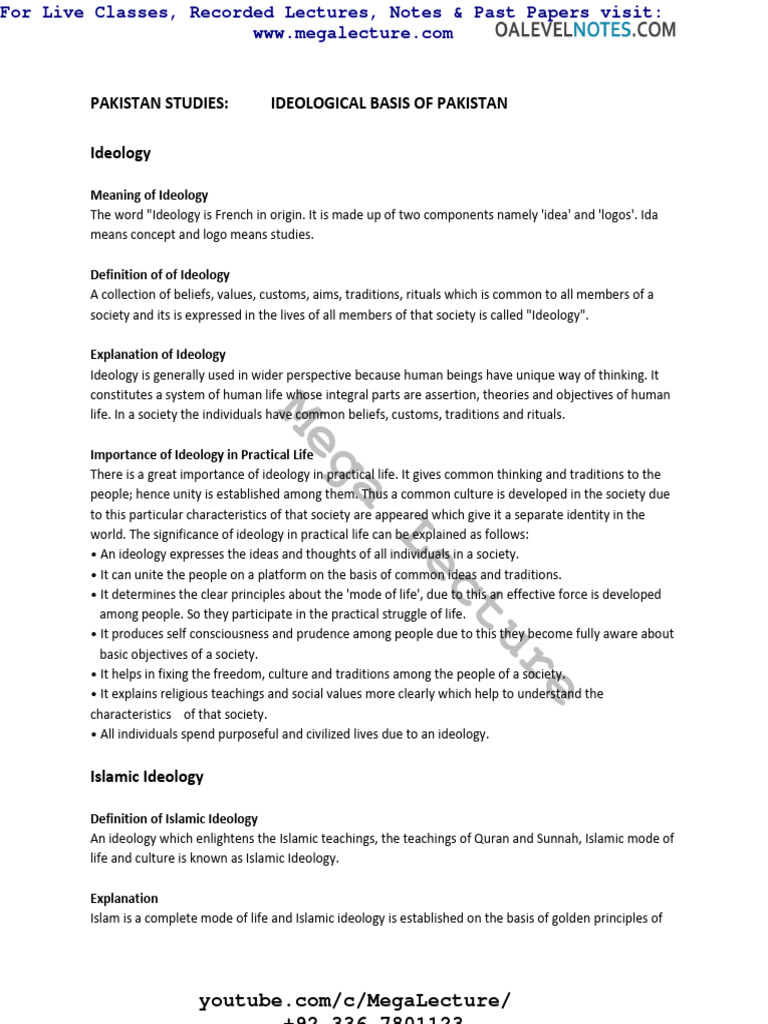 For Live Classes, Recorded Lectures, Notes & Past Papers visit:
www.megalecture.com

OALEVELNOTES.COM

PAKISTAN STUDIES: IDEOLOGICAL BASIS OF PAKISTAN

Ideology

Meaning of Ideology
The word "Ideology is French in origin. It is made up of two components namely 'idea' and 'logos'. Ida means concept and logo means studies.

Definition of of Ideology
A collection of beliefs, values, customs, aims, traditions, rituals which is common to all members of a society and its is expressed in the lives of all members of that society is called "Ideology".

Explanation of Ideology
Ideology is generally used in wider perspective because human beings have unique way of thinking. It constitutes a system of human life whose integral parts are assertion, theories and objectives of human life. In a society the individuals have common beliefs, customs, traditions and rituals.

Importance of Ideology in Practical Life
There is a great importance of ideology in practical life. It gives common thinking and traditions to the people; hence unity is established among them. Thus a common culture is developed in the society due to this particular characteristics of that society are appeared which give it a separate identity in the world. The significance of ideology in practical life can be explained as follows:
• An ideology expresses the ideas and thoughts of all individuals in a society.
• It can unite the people on a platform on the basis of common ideas and traditions.
• It determines the clear principles about the 'mode of life', due to this an effective force is developed among people. So they participate in the practical struggle of life.
• It produces self consciousness and prudence among people due to this they become fully aware about basic objectives of a society.
• It helps in fixing the freedom, culture and traditions among the people of a society.
• It explains religious teachings and social values more clearly which help to understand the characteristics of that society.
• All individuals spend purposeful and civilized lives due to an ideology.

Islamic Ideology

Definition of Islamic Ideology
An ideology which enlightens the Islamic teachings, the teachings of Quran and Sunnah, Islamic mode of life and culture is known as Islamic Ideology.

Explanation
Islam is a complete mode of life and Islamic ideology is established on the basis of golden principles of

Mega Lecture

youtube.com/c/MegaLecture/
+92 336 7801123